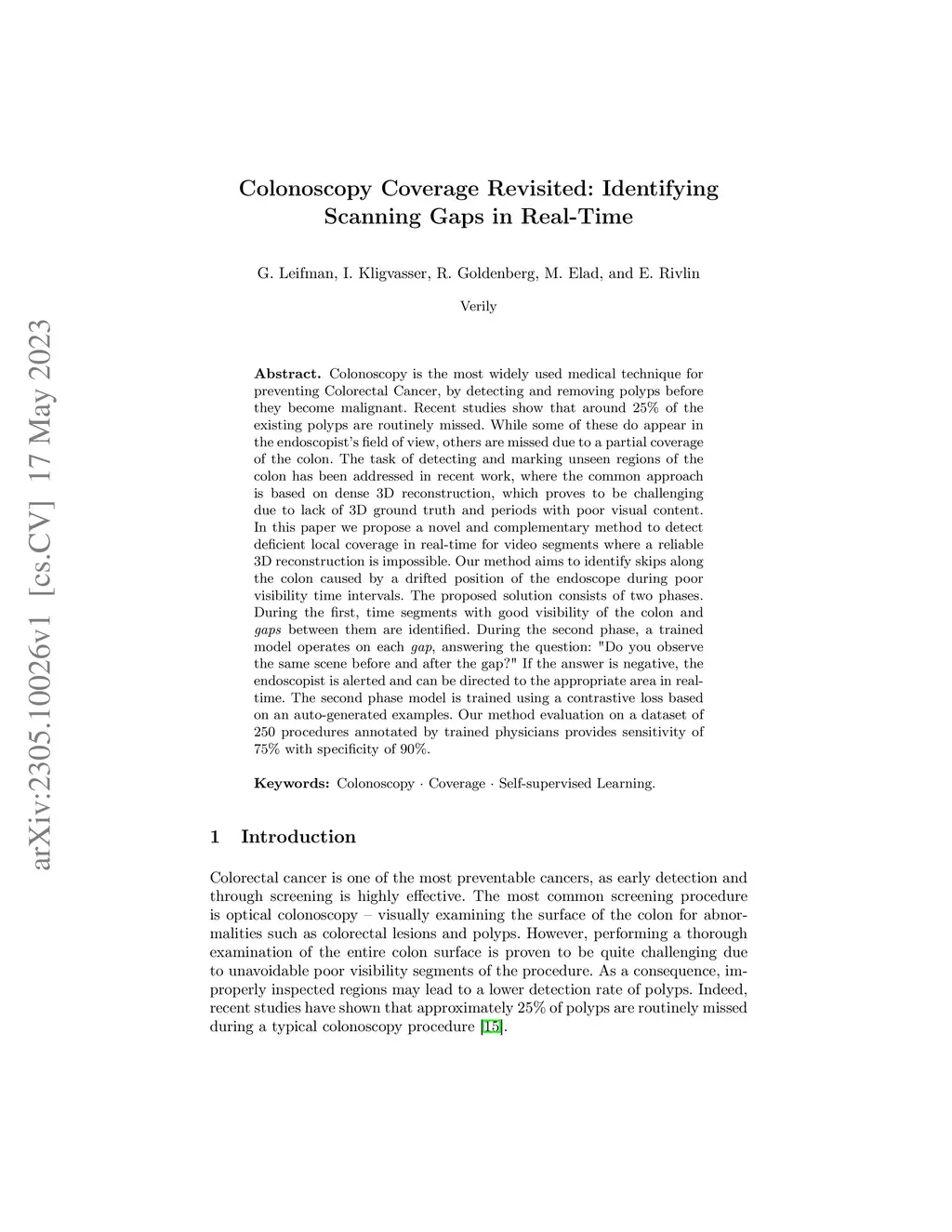 arXiv:2305.10026v1 [cs.CV] 17 May 2023

Colonoscopy Coverage Revisited: Identifying Scanning Gaps in Real-Time

G. Leifman, I. Kligvasser, R. Goldenberg, M. Elad, and E. Rivlin

Verily

Abstract. Colonoscopy is the most widely used medical technique for preventing Colorectal Cancer, by detecting and removing polyps before they become malignant. Recent studies show that around 25% of the existing polyps are routinely missed. While some of these do appear in the endoscopist's field of view, others are missed due to a partial coverage of the colon. The task of detecting and marking unseen regions of the colon has been addressed in recent work, where the common approach is based on dense 3D reconstruction, which proves to be challenging due to lack of 3D ground truth and periods with poor visual content. In this paper we propose a novel and complementary method to detect deficient local coverage in real-time for video segments where a reliable 3D reconstruction is impossible. Our method aims to identify skips along the colon caused by a drifted position of the endoscope during poor visibility time intervals. The proposed solution consists of two phases. During the first, time segments with good visibility of the colon and gaps between them are identified. During the second phase, a trained model operates on each gap, answering the question: "Do you observe the same scene before and after the gap?" If the answer is negative, the endoscopist is alerted and can be directed to the appropriate area in real-time. The second phase model is trained using a contrastive loss based on an auto-generated examples. Our method evaluation on a dataset of 250 procedures annotated by trained physicians provides sensitivity of 75% with specificity of 90%.

Keywords: Colonoscopy · Coverage · Self-supervised Learning.

1 Introduction

Colorectal cancer is one of the most preventable cancers, as early detection and through screening is highly effective. The most common screening procedure is optical colonoscopy – visually examining the surface of the colon for abnormalities such as colorectal lesions and polyps. However, performing a thorough examination of the entire colon surface is proven to be quite challenging due to unavoidable poor visibility segments of the procedure. As a consequence, improperly inspected regions may lead to a lower detection rate of polyps. Indeed, recent studies have shown that approximately 25% of polyps are routinely missed during a typical colonoscopy procedure [15].